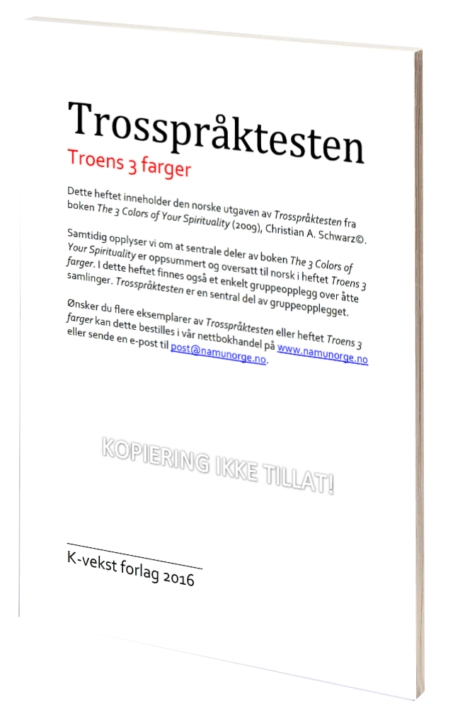 Trosspråktesten
Troens 3 farger

Dette heftet inneholder den norske utgaven av Trosspråktesten fra boken The 3 Colors of Your Spirituality (2009), Christian A. Schwarz©.

Samtidig opplyser vi om at sentrale deler av boken The 3 Colors of Your Spirituality er oppsummert og oversatt til norsk i heftet Troens 3 farger. I dette heftet finnes også et enkelt gruppeopplegg over åtte samlinger. Trosspråktesten er en sentral del av gruppeopplegget.

Ønsker du flere eksemplarer av Trosspråktesten eller heftet Troens 3 farger kan dette bestilles i vår nettbokhandel på www.namunorge.no eller sende en e-post til post@namunorge.no.

KOPIERING IKKE TILLAT!

K-vekst forlag 2016